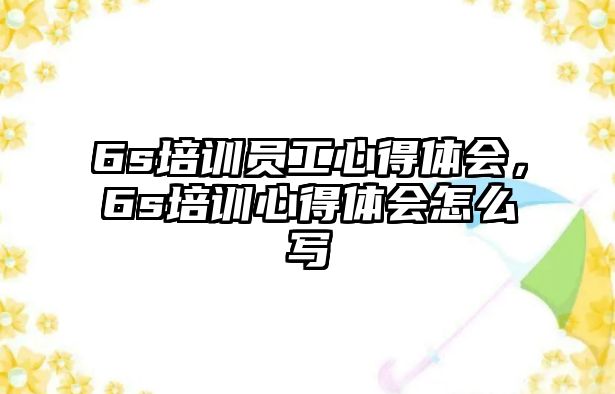 6s培训员工心得体会，6s培训心得体会怎么写